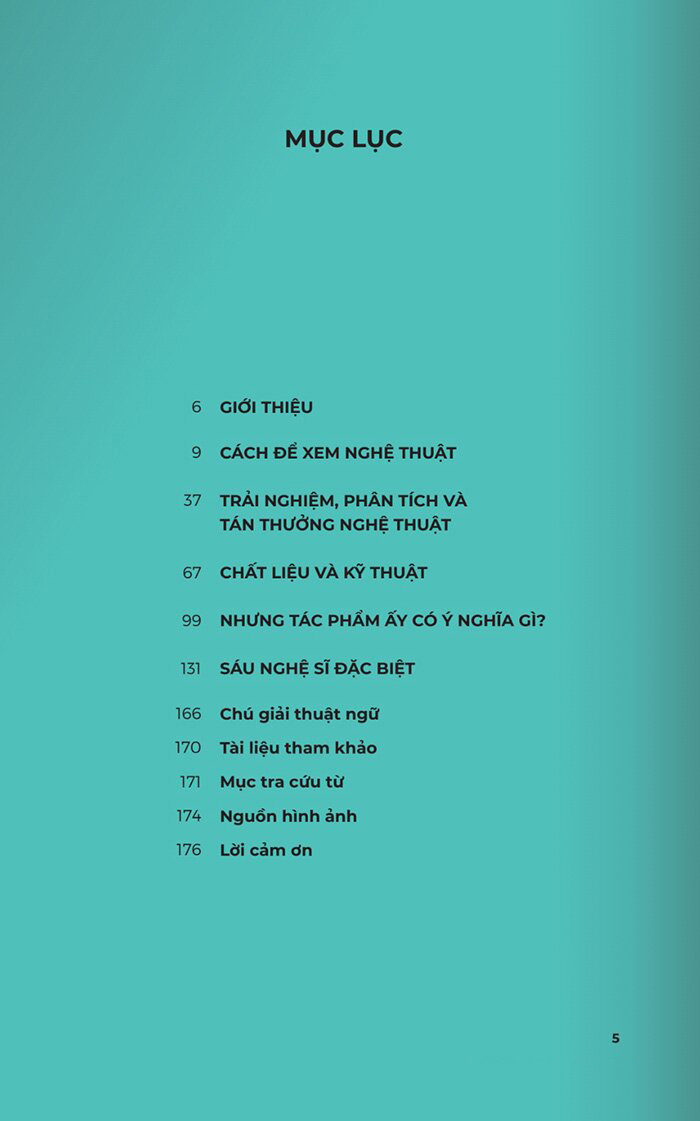 MỤC LỤC

6 GIỚI THIỆU

9 CÁCH ĐỂ XEM NGHỆ THUẬT

37 TRẢI NGHIỆM, PHÂN TÍCH VÀ TÁN THƯỞNG NGHỆ THUẬT

67 CHẤT LIỆU VÀ KỸ THUẬT

99 NHƯNG TÁC PHẨM ẤY CÓ Ý NGHĨA GÌ?

131 SÁU NGHỆ SĨ ĐẶC BIỆT

166 Chú giải thuật ngữ
170 Tài liệu tham khảo
171 Mục tra cứu từ
174 Nguồn hình ảnh
176 Lời cảm ơn

5